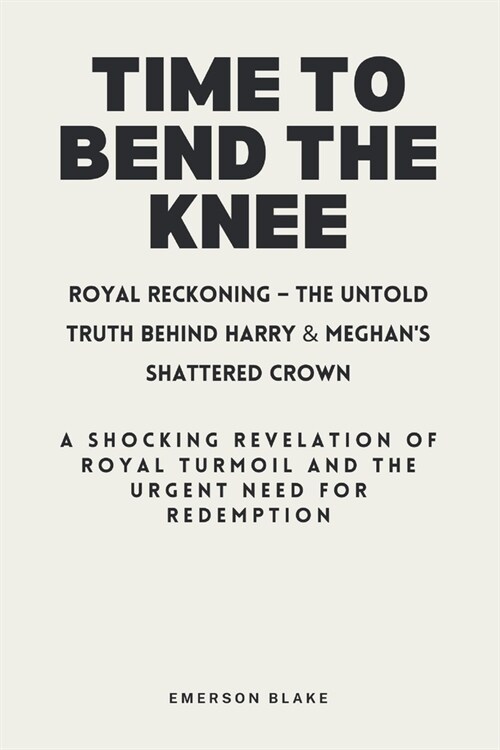 TIME TO BEND THE KNEE

ROYAL RECKONING – THE UNTOLD TRUTH BEHIND HARRY & MEGHAN'S SHATTERED CROWN

A SHOCKING REVELATION OF ROYAL TURMOIL AND THE URGENT NEED FOR REDEMPTION

EMERSON BLAKE